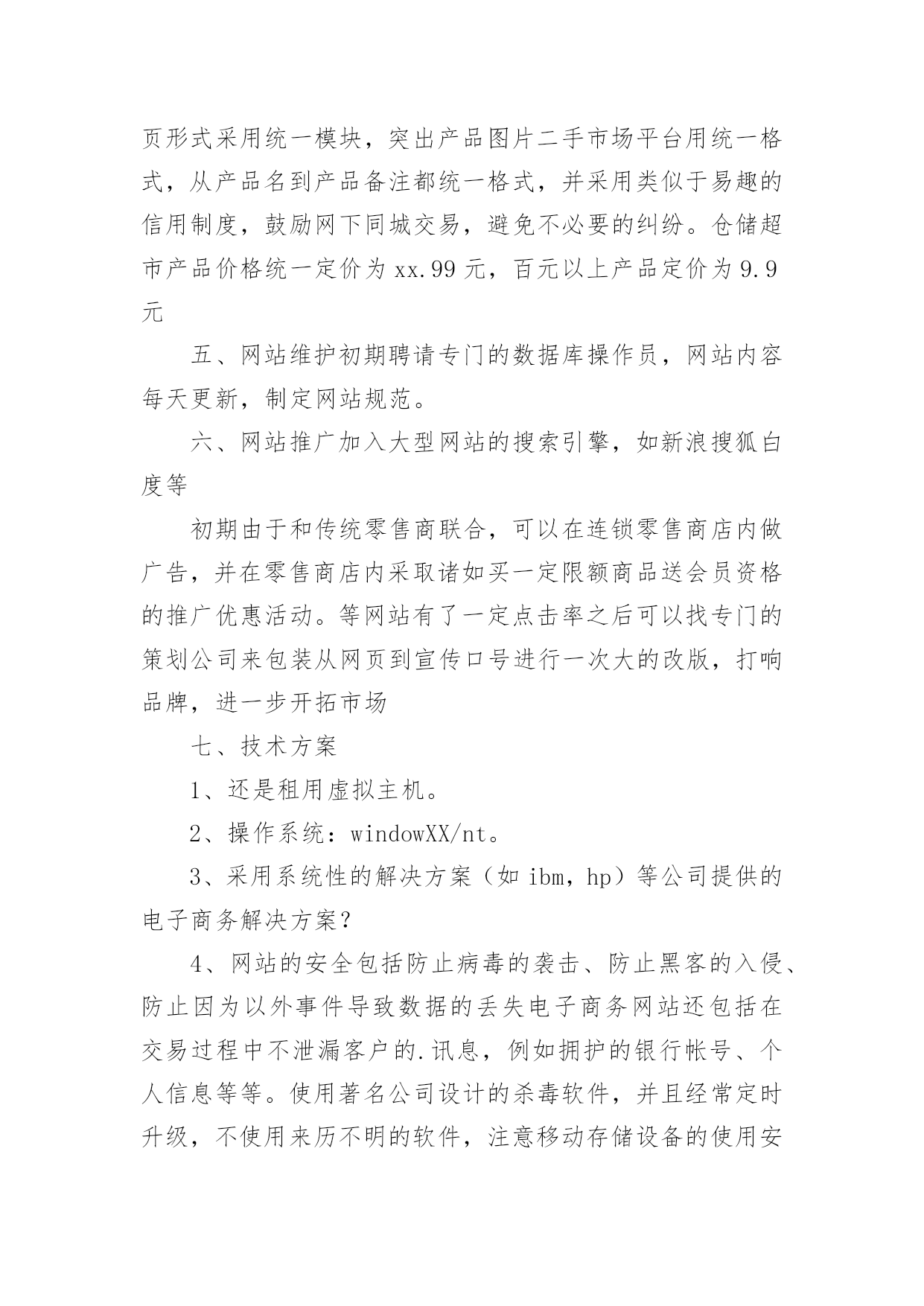 页形式采用统一模块，突出产品图片二手市场平台用统一格式，从产品名到产品备注都统一格式，并采用类似于易趣的信用制度，鼓励网下同城交易，避免不必要的纠纷。仓储超市产品价格统一定价为 xx.99 元，百元以上产品定价为 9.9 元

五、网站维护初期聘请专门的数据库操作员，网站内容每天更新，制定网站规范。

六、网站推广加入大型网站的搜索引擎，如新浪搜狐白度等

初期由于和传统零售商联合，可以在连锁零售商店内做广告，并在零售商店内采取诸如买一定限额商品送会员资格的推广优惠活动。等网站有了一定点击率之后可以找专门的策划公司来包装从网页到宣传口号进行一次大的改版，打响品牌，进一步开拓市场

七、技术方案

1、还是租用虚拟主机。

2、操作系统：windowXX/nt。

3、采用系统性的解决方案（如 ibm，hp）等公司提供的电子商务解决方案？

4、网站的安全包括防止病毒的袭击、防止黑客的入侵、防止因为以外事件导致数据的丢失电子商务网站还包括在交易过程中不泄漏客户的.讯息，例如拥护的银行帐号、个人信息等等。使用著名公司设计的杀毒软件，并且经常定时升级，不使用来历不明的软件，注意移动存储设备的使用安